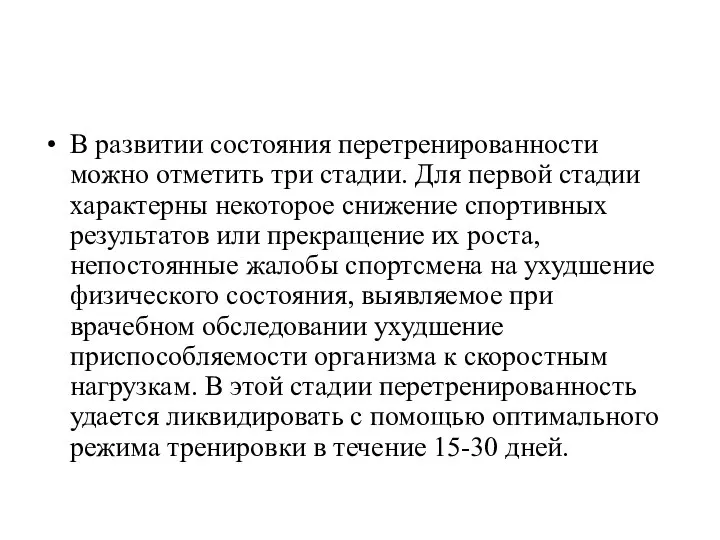 • В развитии состояния перетренированности можно отметить три стадии. Для первой стадии характерны некоторое снижение спортивных результатов или прекращение их роста, непостоянные жалобы спортсмена на ухудшение физического состояния, выявляемое при врачебном обследовании ухудшение приспособляемости организма к скоростным нагрузкам. В этой стадии перетренированность удается ликвидировать с помощью оптимального режима тренировки в течение 15-30 дней.